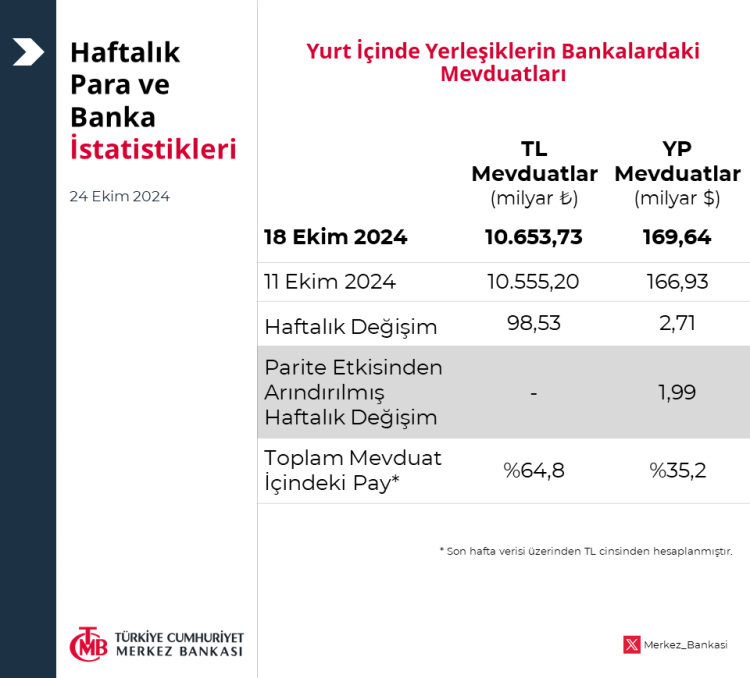 Haftalık Para ve Banka İstatistikleri

24 Ekim 2024

Yurt İçinde Yerleşiklerin Bankalardaki Mevduatları

| | TL Mevduatlar (milyar ₺) | YP Mevduatlar (milyar $) |
|---|---|---|
| 18 Ekim 2024 | 10.653,73 | 169,64 |
| 11 Ekim 2024 | 10.555,20 | 166,93 |
| Haftalık Değişim | 98,53 | 2,71 |
| Parite Etkisinden Arındırılmış Haftalık Değişim | - | 1,99 |
| Toplam Mevduat İçindeki Pay* | %64,8 | %35,2 |

* Son hafta verisi üzerinden TL cinsinden hesaplanmıştır.

TCMB TÜRKİYE CUMHURİYET MERKEZ BANKASI

Merkez_Bankasi